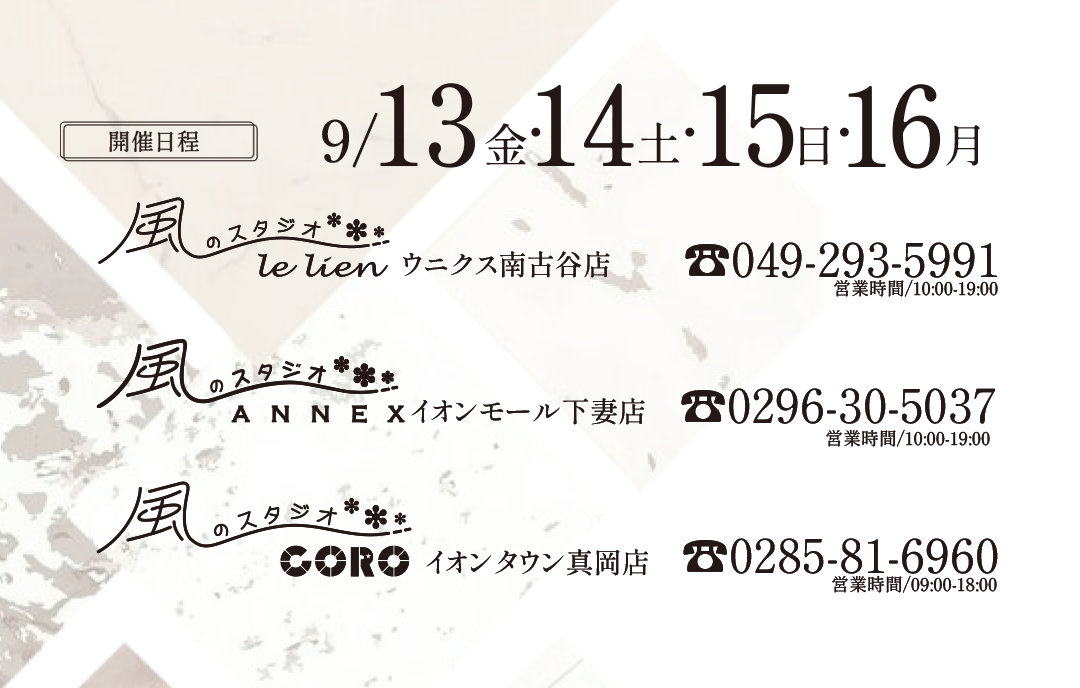 開催日程

9/13金·14土·15日·16月

風のスタジオ le lien ウニクス南古谷店
☎049-293-5991
営業時間/10:00-19:00

風のスタジオ ANNEX イオンモール下妻店
☎0296-30-5037
営業時間/10:00-19:00

風のスタジオ CORO イオンタウン真岡店
☎0285-81-6960
営業時間/09:00-18:00